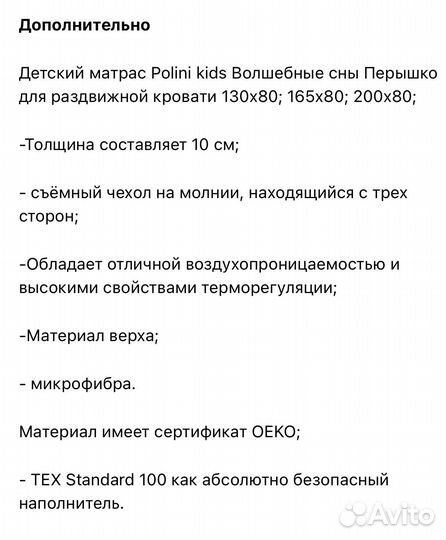 Дополнительно

Детский матрас Polini kids Волшебные сны Перышко для раздвижной кровати 130х80; 165х80; 200х80;

-Толщина составляет 10 см;

- съёмный чехол на молнии, находящийся с трех сторон;

-Обладает отличной воздухопроницаемостью и высокими свойствами терморегуляции;

-Материал верха;

- микрофибра.

Материал имеет сертификат OEKO;

- TEX Standard 100 как абсолютно безопасный наполнитель.

Avito